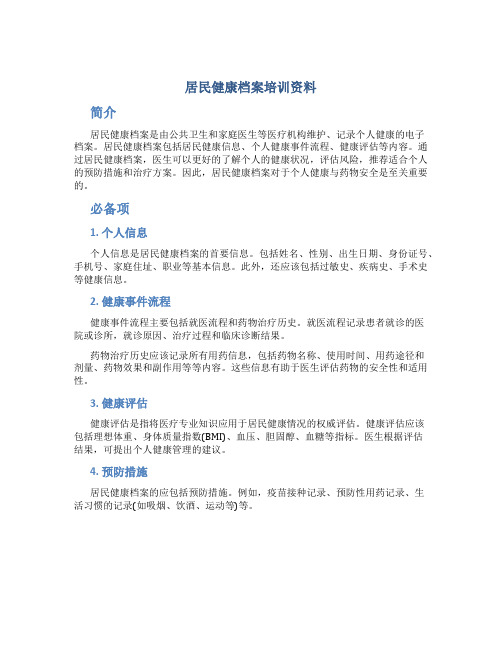 居民健康档案培训资料

简介

居民健康档案是由公共卫生和家庭医生等医疗机构维护、记录个人健康的电子档案。居民健康档案包括居民健康信息、个人健康事件流程、健康评估等内容。通过居民健康档案，医生可以更好的了解个人的健康状况，评估风险，推荐适合个人的预防措施和治疗方案。因此，居民健康档案对于个人健康与药物安全是至关重要的。

必备项

1. 个人信息

个人信息是居民健康档案的首要信息。包括姓名、性别、出生日期、身份证号、手机号、家庭住址、职业等基本信息。此外，还应该包括过敏史、疾病史、手术史等健康信息。

2. 健康事件流程

健康事件流程主要包括就医流程和药物治疗历史。就医流程记录患者就诊的医院或诊所，就诊原因、治疗过程和临床诊断结果。

药物治疗历史应该记录所有用药信息，包括药物名称、使用时间、用药途径和剂量、药物效果和副作用等等内容。这些信息有助于医生评估药物的安全性和适用性。

3. 健康评估

健康评估是指将医疗专业知识应用于居民健康情况的权威评估。健康评估应该包括理想体重、身体质量指数(BMI)、血压、胆固醇、血糖等指标。医生根据评估结果，可提出个人健康管理的建议。

4. 预防措施

居民健康档案的应包括预防措施。例如，疫苗接种记录、预防性用药记录、生活习惯的记录(如吸烟、饮酒、运动等)等。